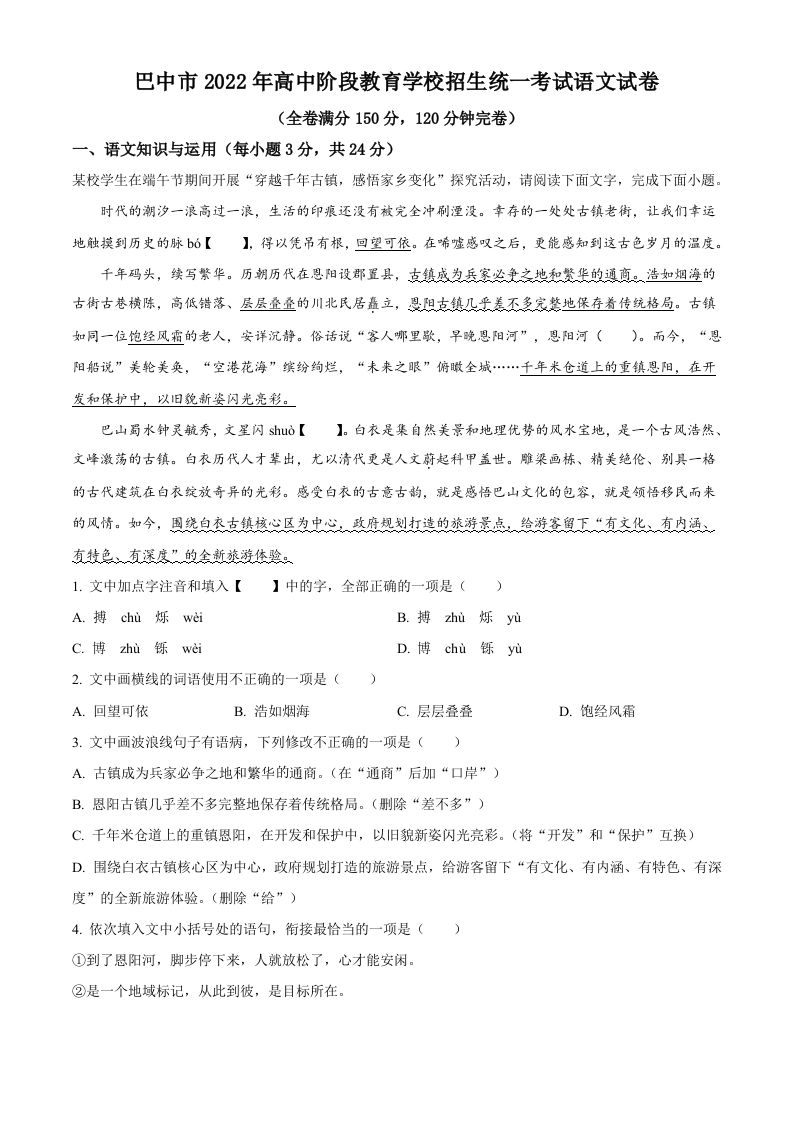 巴中市2022年高中阶段教育学校招生统一考试语文试卷

（全卷满分150分，120分钟完卷）

一、语文知识与运用（每小题3分，共24分）

某校学生在端午节期间开展“穿越千年古镇，感悟家乡变化”探究活动，请阅读下面文字，完成下面小题。

时代的潮汐一浪高过一浪，生活的印痕还没有被完全冲刷湮没。幸存的一处处古镇老街，让我们幸运地触摸到历史的脉bó【　　】，得以凭吊有根，回望可依。在唏嘘感叹之后，更能感知到这古色岁月的温度。

千年码头，续写繁华。历朝历代在恩阳设郡置县，古镇成为兵家必争之地和繁华的通商。浩如烟海的古街古巷横陈，高低错落、层层叠叠的川北民居矗立，恩阳古镇几乎差不多完整地保存着传统格局。古镇如同一位饱经风霜的老人，安详沉静。俗话说“客人哪里歇，早晚恩阳河”，恩阳河（　　）。而今，“恩阳船说”美轮美奂，“空港花海”缤纷绚烂，“未来之眼”俯瞰全城……千年米仓道上的重镇恩阳，在开发和保护中，以旧貌新姿闪光亮彩。

巴山蜀水钟灵毓秀，文星闪shuò【　　】。白衣是集自然美景和地理优势的风水宝地，是一个古风浩然、文峰激荡的古镇。白衣历代人才辈出，尤以清代更是人文蔚起科甲盖世。雕梁画栋、精美绝伦、别具一格的古代建筑在白衣绽放奇异的光彩。感受白衣的古意古韵，就是感悟巴山文化的包容，就是领悟移民而来的风情。如今，围绕白衣古镇核心区为中心，政府规划打造的旅游景点，给游客留下“有文化、有内涵、有特色、有深度”的全新旅游体验。

1. 文中加点字注音和填入【　　】中的字，全部正确的一项是（　　）

A. 搏　chù　烁　wèi　　B. 搏　zhù　烁　yù

C. 博　zhù　铄　wèi　　D. 博　chù　铄　yù

2. 文中画横线的词语使用不正确的一项是（　　）

A. 回望可依　　B. 浩如烟海　　C. 层层叠叠　　D. 饱经风霜

3. 文中画波浪线句子有语病，下列修改不正确的一项是（　　）

A. 古镇成为兵家必争之地和繁华的通商。（在“通商”后加“口岸”）

B. 恩阳古镇几乎差不多完整地保存着传统格局。（删除“差不多”）

C. 千年米仓道上的重镇恩阳，在开发和保护中，以旧貌新姿闪光亮彩。（将“开发”和“保护”互换）

D. 围绕白衣古镇核心区为中心，政府规划打造的旅游景点，给游客留下“有文化、有内涵、有特色、有深度”的全新旅游体验。（删除“给”）

4. 依次填入文中小括号处的语句，衔接最恰当的一项是（　　）

①到了恩阳河，脚步停下来，人就放松了，心才能安闲。

②是一个地域标记，从此到彼，是目标所在。